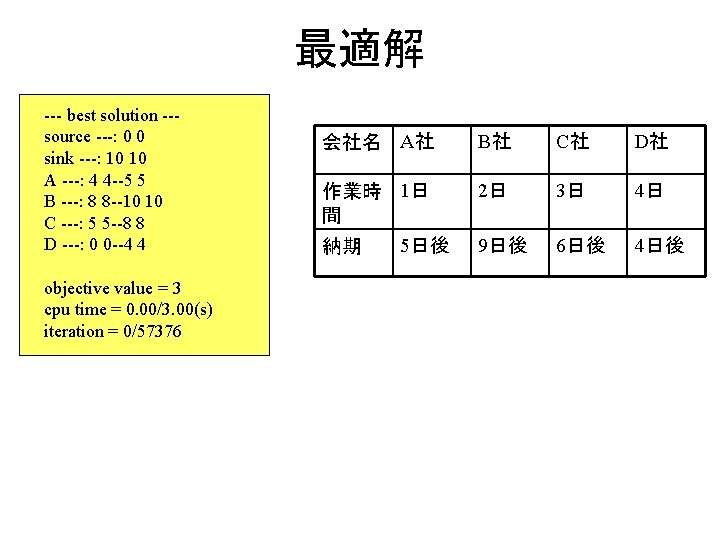 最適解

--- best solution ---
source ---: 0 0
sink ---: 10 10
A ---: 4 4--5 5
B ---: 8 8--10 10
C ---: 5 5--8 8
D ---: 0 0--4 4

objective value = 3
cpu time = 0.00/3.00(s)
iteration = 0/57376

| 会社名 | A社 | B社 | C社 | D社 |
|---|---|---|---|---|
| 作業時間 | 1日 | 2日 | 3日 | 4日 |
| 納期 | 5日後 | 9日後 | 6日後 | 4日後 |